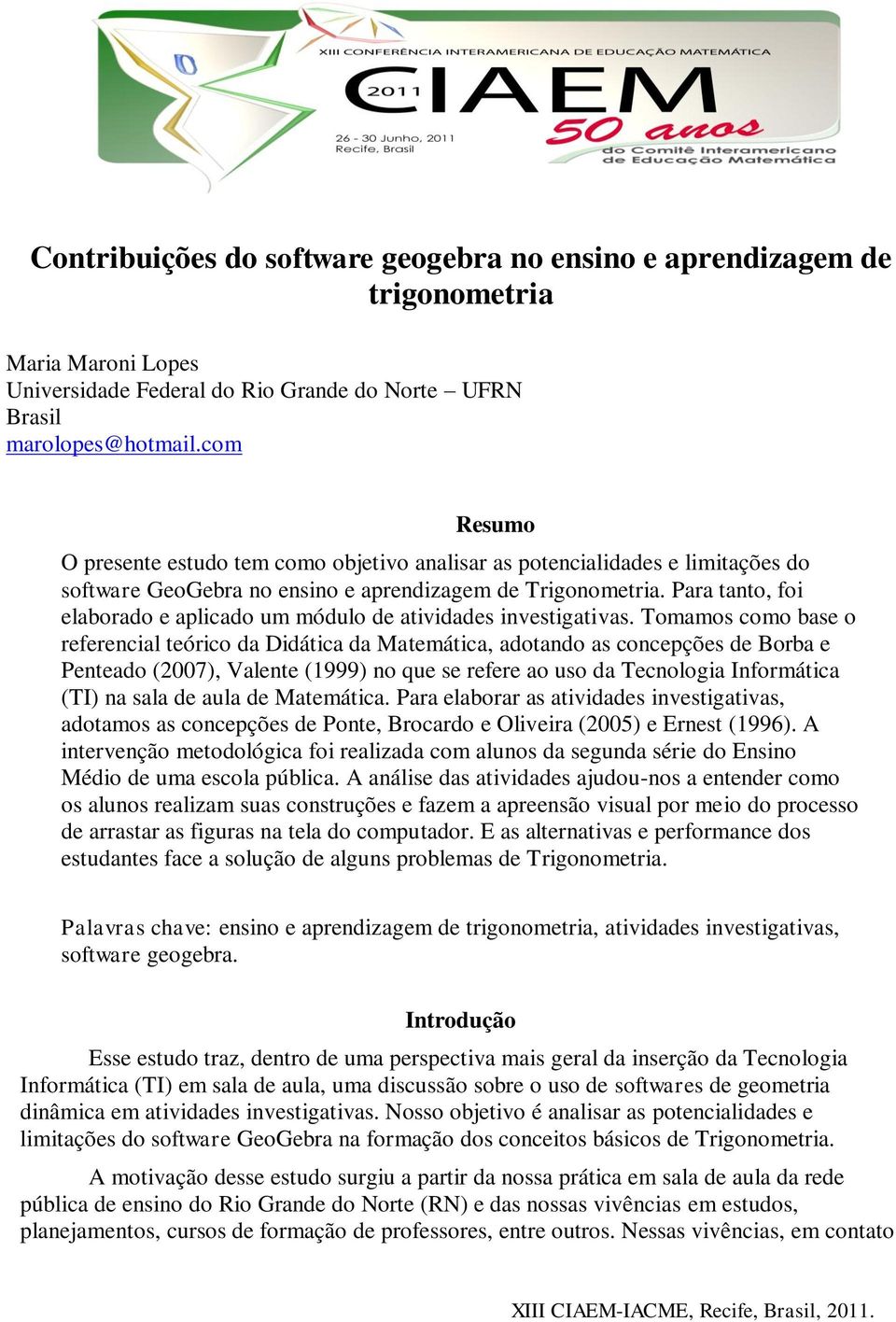 XIII CONFERÊNCIA INTERAMERICANA DE EDUCAÇÃO MATEMÁTICA
2011 CIAEM
26 - 30 Junho, 2011
Recife, Brasil
50 anos
do Comitê Interamericano de Educação Matemática

Contribuições do software geogebra no ensino e aprendizagem de trigonometria

Maria Maroni Lopes
Universidade Federal do Rio Grande do Norte – UFRN
Brasil
marolopes@hotmail.com

Resumo

O presente estudo tem como objetivo analisar as potencialidades e limitações do software GeoGebra no ensino e aprendizagem de Trigonometria. Para tanto, foi elaborado e aplicado um módulo de atividades investigativas. Tomamos como base o referencial teórico da Didática da Matemática, adotando as concepções de Borba e Penteado (2007), Valente (1999) no que se refere ao uso da Tecnologia Informática (TI) na sala de aula de Matemática. Para elaborar as atividades investigativas, adotamos as concepções de Ponte, Brocardo e Oliveira (2005) e Ernest (1996). A intervenção metodológica foi realizada com alunos da segunda série do Ensino Médio de uma escola pública. A análise das atividades ajudou-nos a entender como os alunos realizam suas construções e fazem a apreensão visual por meio do processo de arrastar as figuras na tela do computador. E as alternativas e performance dos estudantes face a solução de alguns problemas de Trigonometria.

Palavras chave: ensino e aprendizagem de trigonometria, atividades investigativas, software geogebra.

Introdução

Esse estudo traz, dentro de uma perspectiva mais geral da inserção da Tecnologia Informática (TI) em sala de aula, uma discussão sobre o uso de softwares de geometria dinâmica em atividades investigativas. Nosso objetivo é analisar as potencialidades e limitações do software GeoGebra na formação dos conceitos básicos de Trigonometria.

A motivação desse estudo surgiu a partir da nossa prática em sala de aula da rede pública de ensino do Rio Grande do Norte (RN) e das nossas vivências em estudos, planejamentos, cursos de formação de professores, entre outros. Nessas vivências, em contato

XIII CIAEM-IACME, Recife, Brasil, 2011.